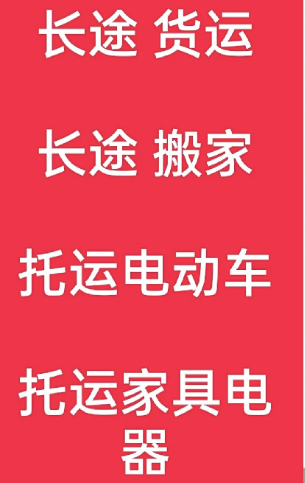 长途 货运

长途 搬家

托运电动车

托运家具电器